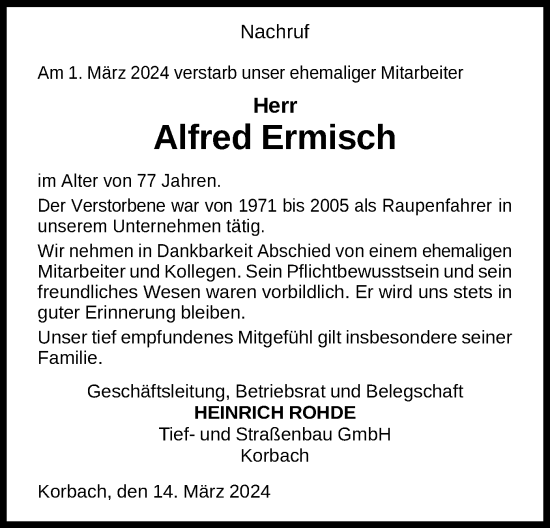 Nachruf

Am 1. März 2024 verstarb unser ehemaliger Mitarbeiter

Herr
Alfred Ermisch

im Alter von 77 Jahren.

Der Verstorbene war von 1971 bis 2005 als Raupenfahrer in unserem Unternehmen tätig.

Wir nehmen in Dankbarkeit Abschied von einem ehemaligen Mitarbeiter und Kollegen. Sein Pflichtbewusstsein und sein freundliches Wesen waren vorbildlich. Er wird uns stets in guter Erinnerung bleiben.

Unser tief empfundenes Mitgefühl gilt insbesondere seiner Familie.

Geschäftsleitung, Betriebsrat und Belegschaft
HEINRICH ROHDE
Tief- und Straßenbau GmbH
Korbach

Korbach, den 14. März 2024